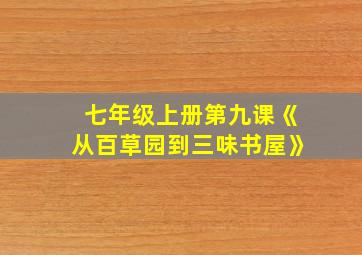 七年级上册第九课《从百草园到三味书屋》